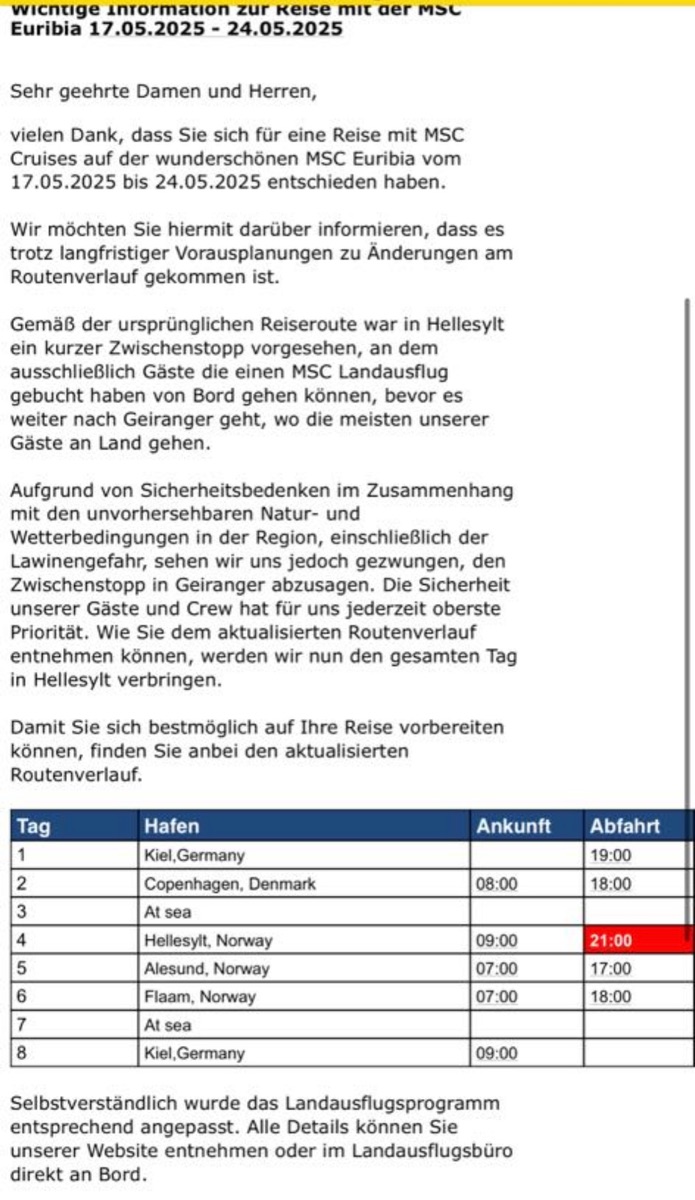 Wichtige Information zur Reise mit der MSC Euribia 17.05.2025 - 24.05.2025

Sehr geehrte Damen und Herren,

vielen Dank, dass Sie sich für eine Reise mit MSC Cruises auf der wunderschönen MSC Euribia vom 17.05.2025 bis 24.05.2025 entschieden haben.

Wir möchten Sie hiermit darüber informieren, dass es trotz langfristiger Vorausplanungen zu Änderungen am Routenverlauf gekommen ist.

Gemäß der ursprünglichen Reiseroute war in Hellesylt ein kurzer Zwischenstopp vorgesehen, an dem ausschließlich Gäste die einen MSC Landausflug gebucht haben von Bord gehen können, bevor es weiter nach Geiranger geht, wo die meisten unserer Gäste an Land gehen.

Aufgrund von Sicherheitsbedenken im Zusammenhang mit den unvorhersehbaren Natur- und Wetterbedingungen in der Region, einschließlich der Lawinengefahr, sehen wir uns jedoch gezwungen, den Zwischenstopp in Geiranger abzusagen. Die Sicherheit unserer Gäste und Crew hat für uns jederzeit oberste Priorität. Wie Sie dem aktualisierten Routenverlauf entnehmen können, werden wir nun den gesamten Tag in Hellesylt verbringen.

Damit Sie sich bestmöglich auf Ihre Reise vorbereiten können, finden Sie anbei den aktualisierten Routenverlauf.

| Tag | Hafen | Ankunft | Abfahrt |
|---|---|---|---|
| 1 | Kiel,Germany | | 19:00 |
| 2 | Copenhagen, Denmark | 08:00 | 18:00 |
| 3 | At sea | | |
| 4 | Hellesylt, Norway | 09:00 | 21:00 |
| 5 | Alesund, Norway | 07:00 | 17:00 |
| 6 | Flaam, Norway | 07:00 | 18:00 |
| 7 | At sea | | |
| 8 | Kiel,Germany | 09:00 | |

Selbstverständlich wurde das Landausflugsprogramm entsprechend angepasst. Alle Details können Sie unserer Website entnehmen oder im Landausflugsbüro direkt an Bord.